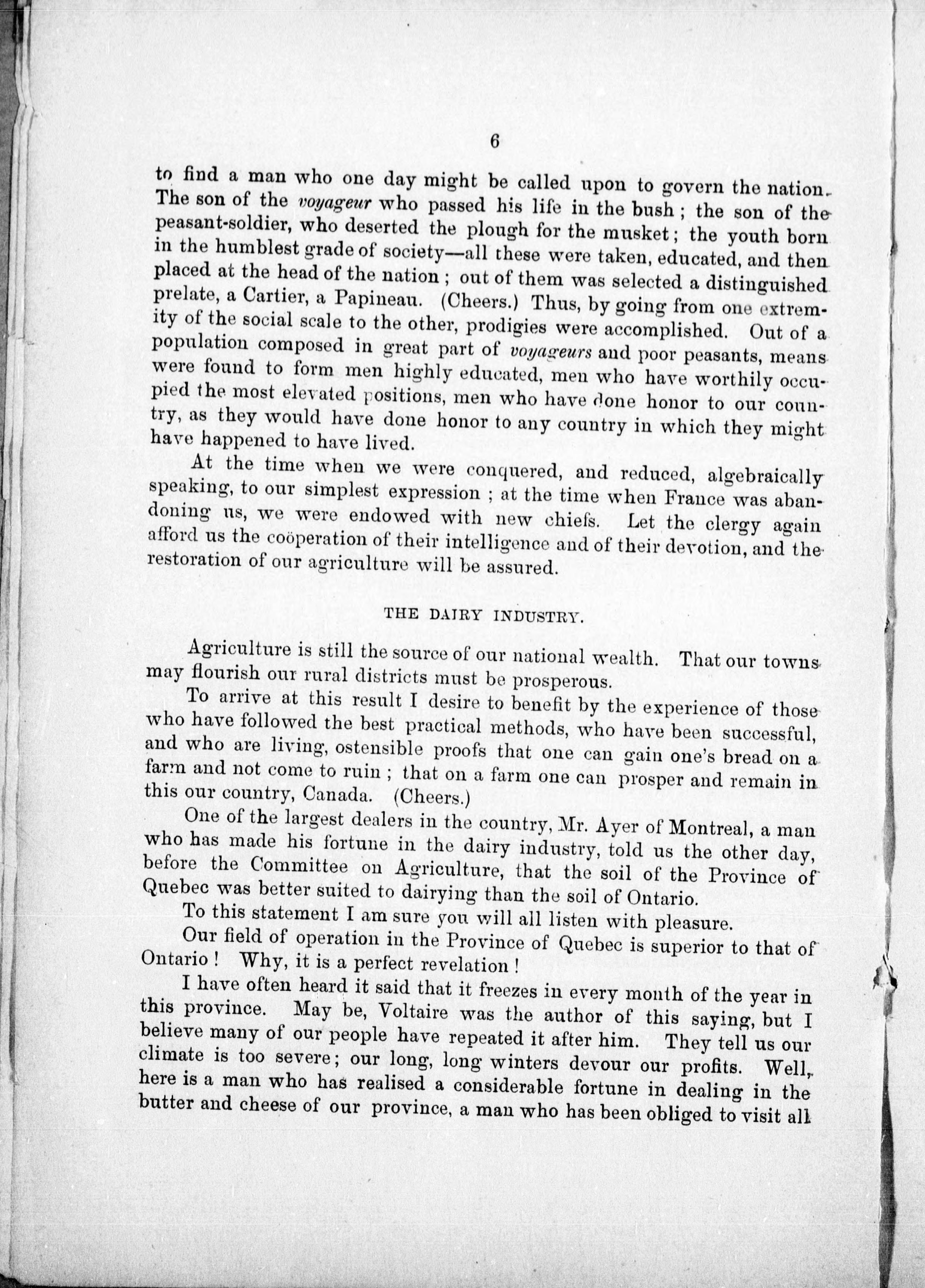 6

to find a man who one day might be called upon to govern the nation. The son of the voyageur who passed his life in the bush; the son of the peasant-soldier, who deserted the plough for the musket; the youth born in the humblest grade of society—all these were taken, educated, and then placed at the head of the nation; out of them was selected a distinguished prelate, a Cartier, a Papineau. (Cheers.) Thus, by going from one extremity of the social scale to the other, prodigies were accomplished. Out of a population composed in great part of voyageurs and poor peasants, means were found to form men highly educated, men who have worthily occupied the most elevated positions, men who have done honor to our country, as they would have done honor to any country in which they might have happened to have lived.

At the time when we were conquered, and reduced, algebraically speaking, to our simplest expression; at the time when France was abandoning us, we were endowed with new chiefs. Let the clergy again afford us the coöperation of their intelligence and of their devotion, and the restoration of our agriculture will be assured.

THE DAIRY INDUSTRY.

Agriculture is still the source of our national wealth. That our towns may flourish our rural districts must be prosperous.

To arrive at this result I desire to benefit by the experience of those who have followed the best practical methods, who have been successful, and who are living, ostensible proofs that one can gain one's bread on a farm and not come to ruin; that on a farm one can prosper and remain in this our country, Canada. (Cheers.)

One of the largest dealers in the country, Mr. Ayer of Montreal, a man who has made his fortune in the dairy industry, told us the other day, before the Committee on Agriculture, that the soil of the Province of Quebec was better suited to dairying than the soil of Ontario.

To this statement I am sure you will all listen with pleasure.

Our field of operation in the Province of Quebec is superior to that of Ontario! Why, it is a perfect revelation!

I have often heard it said that it freezes in every month of the year in this province. May be, Voltaire was the author of this saying, but I believe many of our people have repeated it after him. They tell us our climate is too severe; our long, long winters devour our profits. Well, here is a man who has realised a considerable fortune in dealing in the butter and cheese of our province, a man who has been obliged to visit all